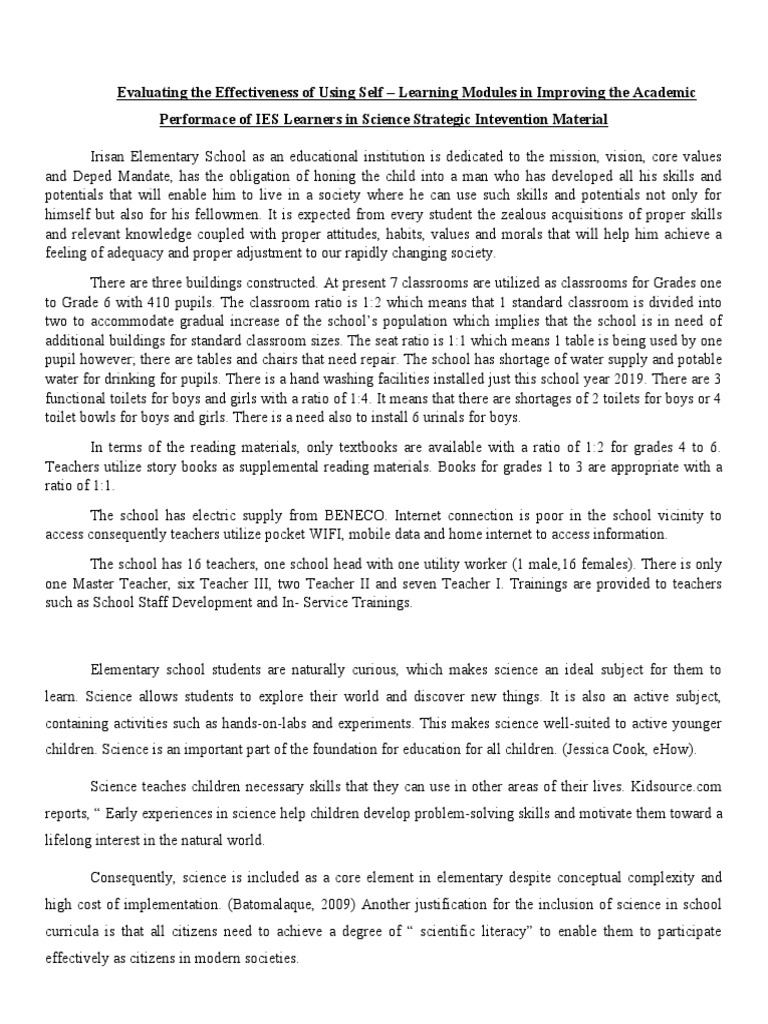 Evaluating the Effectiveness of Using Self – Learning Modules in Improving the Academic Performace of IES Learners in Science Strategic Intevention Material

Irisan Elementary School as an educational institution is dedicated to the mission, vision, core values and Deped Mandate, has the obligation of honing the child into a man who has developed all his skills and potentials that will enable him to live in a society where he can use such skills and potentials not only for himself but also for his fellowmen. It is expected from every student the zealous acquisitions of proper skills and relevant knowledge coupled with proper attitudes, habits, values and morals that will help him achieve a feeling of adequacy and proper adjustment to our rapidly changing society.

There are three buildings constructed. At present 7 classrooms are utilized as classrooms for Grades one to Grade 6 with 410 pupils. The classroom ratio is 1:2 which means that 1 standard classroom is divided into two to accommodate gradual increase of the school's population which implies that the school is in need of additional buildings for standard classroom sizes. The seat ratio is 1:1 which means 1 table is being used by one pupil however; there are tables and chairs that need repair. The school has shortage of water supply and potable water for drinking for pupils. There is a hand washing facilities installed just this school year 2019. There are 3 functional toilets for boys and girls with a ratio of 1:4. It means that there are shortages of 2 toilets for boys or 4 toilet bowls for boys and girls. There is a need also to install 6 urinals for boys.

In terms of the reading materials, only textbooks are available with a ratio of 1:2 for grades 4 to 6. Teachers utilize story books as supplemental reading materials. Books for grades 1 to 3 are appropriate with a ratio of 1:1.

The school has electric supply from BENECO. Internet connection is poor in the school vicinity to access consequently teachers utilize pocket WIFI, mobile data and home internet to access information.

The school has 16 teachers, one school head with one utility worker (1 male,16 females). There is only one Master Teacher, six Teacher III, two Teacher II and seven Teacher I. Trainings are provided to teachers such as School Staff Development and In- Service Trainings.

Elementary school students are naturally curious, which makes science an ideal subject for them to learn. Science allows students to explore their world and discover new things. It is also an active subject, containing activities such as hands-on-labs and experiments. This makes science well-suited to active younger children. Science is an important part of the foundation for education for all children. (Jessica Cook, eHow).

Science teaches children necessary skills that they can use in other areas of their lives. Kidsource.com reports, " Early experiences in science help children develop problem-solving skills and motivate them toward a lifelong interest in the natural world.

Consequently, science is included as a core element in elementary despite conceptual complexity and high cost of implementation. (Batomalaque, 2009) Another justification for the inclusion of science in school curricula is that all citizens need to achieve a degree of " scientific literacy" to enable them to participate effectively as citizens in modern societies.